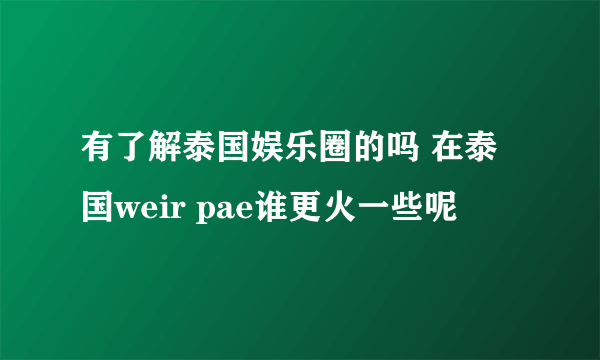 有了解泰国娱乐圈的吗 在泰国weir pae谁更火一些呢